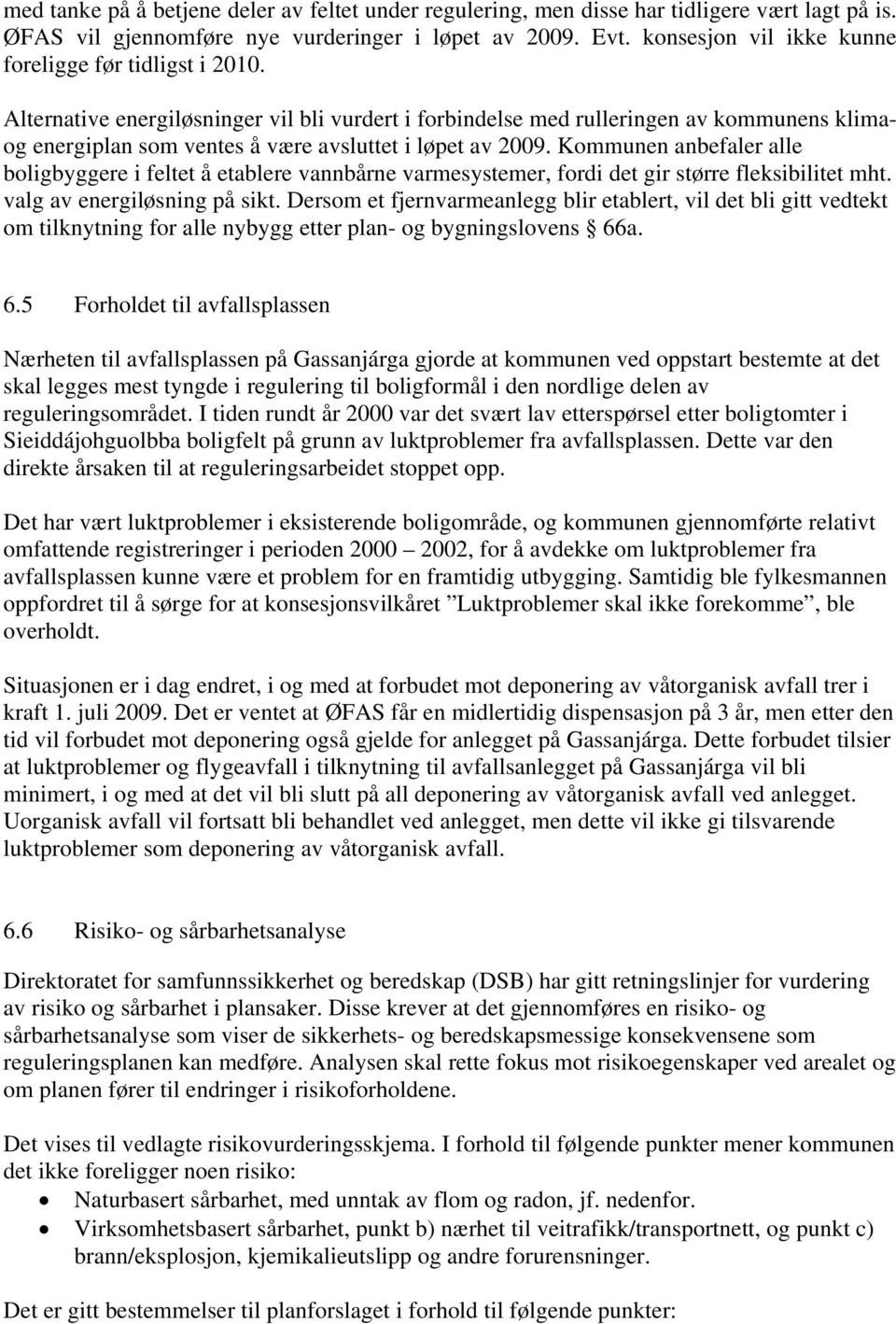 med tanke på å betjene deler av feltet under regulering, men disse har tidligere vært lagt på is. ØFAS vil gjennomføre nye vurderinger i løpet av 2009. Evt. konsesjon vil ikke kunne foreligge før tidligst i 2010.

Alternative energiløsninger vil bli vurdert i forbindelse med rulleringen av kommunens klima- og energiplan som ventes å være avsluttet i løpet av 2009. Kommunen anbefaler alle boligbyggere i feltet å etablere vannbårne varmesystemer, fordi det gir større fleksibilitet mht. valg av energiløsning på sikt. Dersom et fjernvarmeanlegg blir etablert, vil det bli gitt vedtekt om tilknytning for alle nybygg etter plan- og bygningslovens § 66a.

6.5 Forholdet til avfallsplassen

Nærheten til avfallsplassen på Gassanjárga gjorde at kommunen ved oppstart bestemte at det skal legges mest tyngde i regulering til boligformål i den nordlige delen av reguleringsområdet. I tiden rundt år 2000 var det svært lav etterspørsel etter boligtomter i Sieiddájohguolbba boligfelt på grunn av luktproblemer fra avfallsplassen. Dette var den direkte årsaken til at reguleringsarbeidet stoppet opp.

Det har vært luktproblemer i eksisterende boligområde, og kommunen gjennomførte relativt omfattende registreringer i perioden 2000 – 2002, for å avdekke om luktproblemer fra avfallsplassen kunne være et problem for en framtidig utbygging. Samtidig ble fylkesmannen oppfordret til å sørge for at konsesjonsvilkåret ”Luktproblemer skal ikke forekomme”, ble overholdt.

Situasjonen er i dag endret, i og med at forbudet mot deponering av våtorganisk avfall trer i kraft 1. juli 2009. Det er ventet at ØFAS får en midlertidig dispensasjon på 3 år, men etter den tid vil forbudet mot deponering også gjelde for anlegget på Gassanjárga. Dette forbudet tilsier at luktproblemer og flygeavfall i tilknytning til avfallsanlegget på Gassanjárga vil bli minimert, i og med at det vil bli slutt på all deponering av våtorganisk avfall ved anlegget. Uorganisk avfall vil fortsatt bli behandlet ved anlegget, men dette vil ikke gi tilsvarende luktproblemer som deponering av våtorganisk avfall.

6.6 Risiko- og sårbarhetsanalyse

Direktoratet for samfunnssikkerhet og beredskap (DSB) har gitt retningslinjer for vurdering av risiko og sårbarhet i plansaker. Disse krever at det gjennomføres en risiko- og sårbarhetsanalyse som viser de sikkerhets- og beredskapsmessige konsekvensene som reguleringsplanen kan medføre. Analysen skal rette fokus mot risikoegenskaper ved arealet og om planen fører til endringer i risikoforholdene.

Det vises til vedlagte risikovurderingsskjema. I forhold til følgende punkter mener kommunen det ikke foreligger noen risiko:
• Naturbasert sårbarhet, med unntak av flom og radon, jf. nedenfor.
• Virksomhetsbasert sårbarhet, punkt b) nærhet til veitrafikk/transportnett, og punkt c) brann/eksplosjon, kjemikalieutslipp og andre forurensninger.

Det er gitt bestemmelser til planforslaget i forhold til følgende punkter: